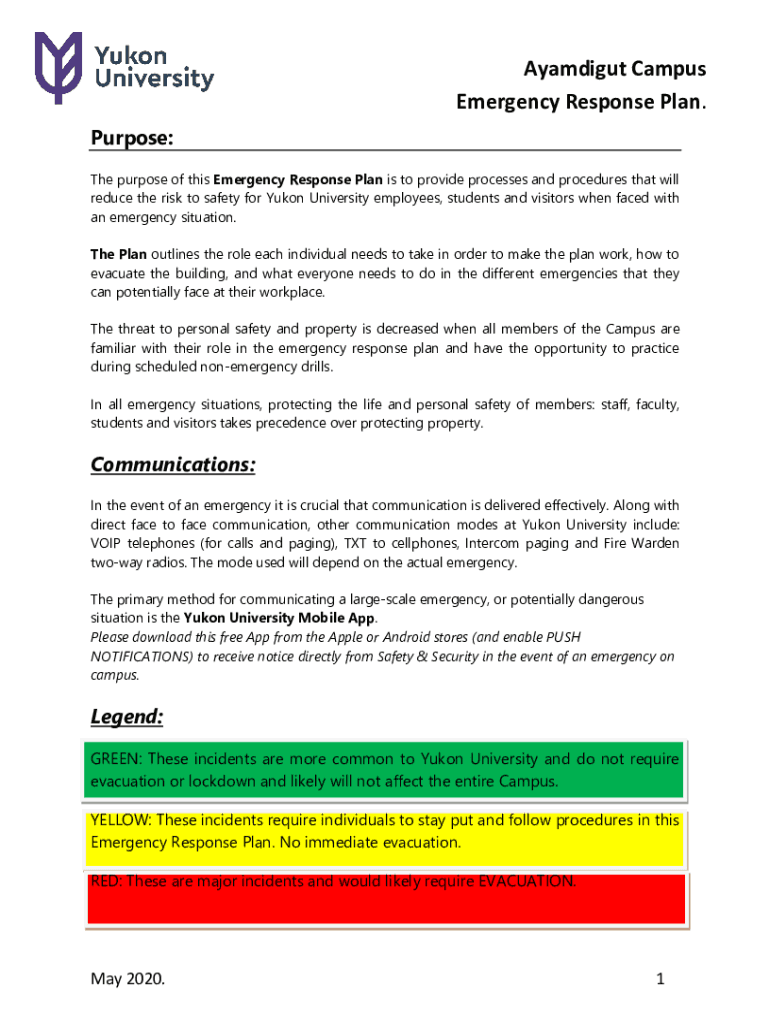 Yukon University

Ayamdigut Campus
Emergency Response Plan.

Purpose:

The purpose of this Emergency Response Plan is to provide processes and procedures that will reduce the risk to safety for Yukon University employees, students and visitors when faced with an emergency situation.

The Plan outlines the role each individual needs to take in order to make the plan work, how to evacuate the building, and what everyone needs to do in the different emergencies that they can potentially face at their workplace.

The threat to personal safety and property is decreased when all members of the Campus are familiar with their role in the emergency response plan and have the opportunity to practice during scheduled non-emergency drills.

In all emergency situations, protecting the life and personal safety of members: staff, faculty, students and visitors takes precedence over protecting property.

Communications:

In the event of an emergency it is crucial that communication is delivered effectively. Along with direct face to face communication, other communication modes at Yukon University include: VOIP telephones (for calls and paging), TXT to cellphones, Intercom paging and Fire Warden two-way radios. The mode used will depend on the actual emergency.

The primary method for communicating a large-scale emergency, or potentially dangerous situation is the Yukon University Mobile App.
Please download this free App from the Apple or Android stores (and enable PUSH NOTIFICATIONS) to receive notice directly from Safety & Security in the event of an emergency on campus.

Legend:

GREEN: These incidents are more common to Yukon University and do not require evacuation or lockdown and likely will not affect the entire Campus.

YELLOW: These incidents require individuals to stay put and follow procedures in this Emergency Response Plan. No immediate evacuation.

RED: These are major incidents and would likely require EVACUATION.

May 2020.

1